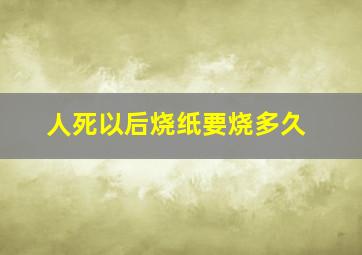 人死以后烧纸要烧多久